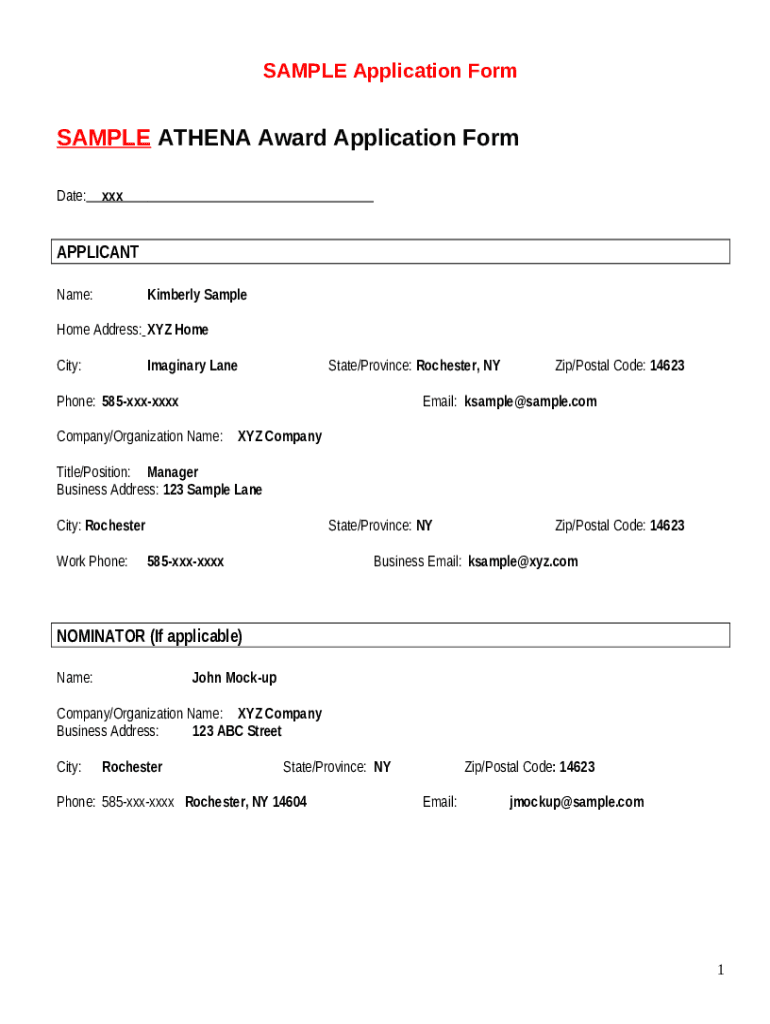 SAMPLE Application Form

SAMPLE ATHENA Award Application Form

Date: xxx

APPLICANT

Name: Kimberly Sample

Home Address: XYZ Home

City: Imaginary Lane State/Province: Rochester, NY Zip/Postal Code: 14623

Phone: 585-xxx-xxxx Email: ksample@sample.com

Company/Organization Name: XYZ Company

Title/Position: Manager
Business Address: 123 Sample Lane

City: Rochester State/Province: NY Zip/Postal Code: 14623

Work Phone: 585-xxx-xxxx Business Email: ksample@xyz.com

NOMINATOR (If applicable)

Name: John Mock-up

Company/Organization Name: XYZ Company
Business Address: 123 ABC Street

City: Rochester State/Province: NY Zip/Postal Code: 14623

Phone: 585-xxx-xxxx Rochester, NY 14604 Email: jmockup@sample.com

1